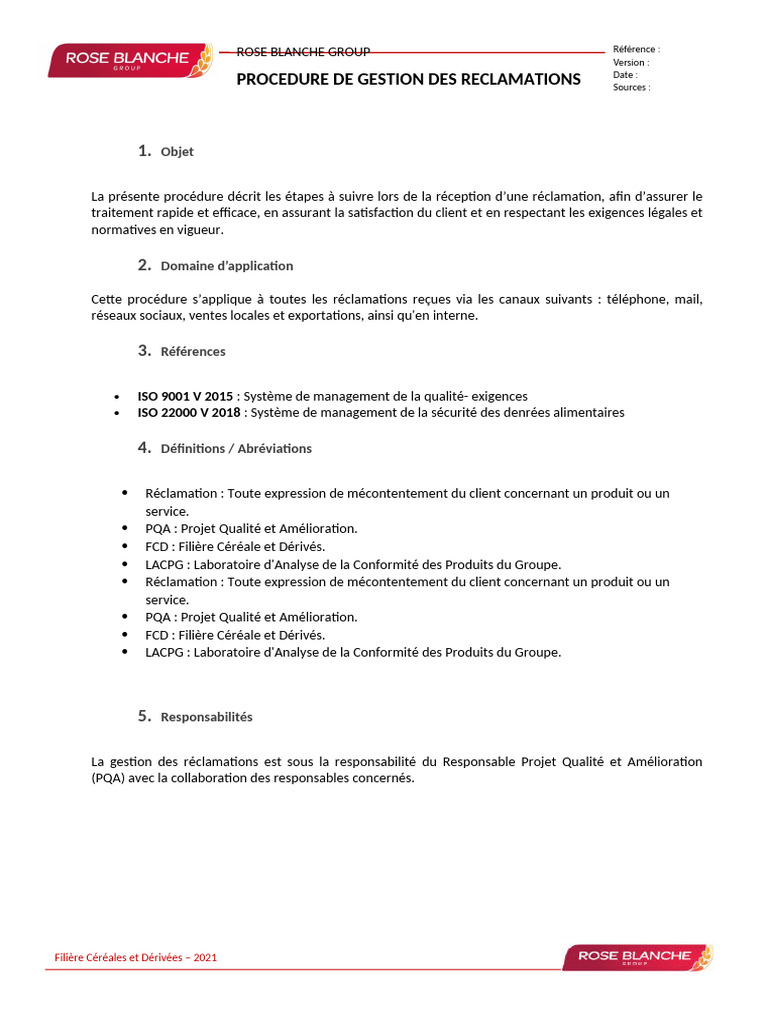 ROSE BLANCHE GROUP

ROSE BLANCHE GROUP

PROCEDURE DE GESTION DES RECLAMATIONS

Référence :
Version :
Date :
Sources :

1. Objet

La présente procédure décrit les étapes à suivre lors de la réception d'une réclamation, afin d'assurer le traitement rapide et efficace, en assurant la satisfaction du client et en respectant les exigences légales et normatives en vigueur.

2. Domaine d'application

Cette procédure s'applique à toutes les réclamations reçues via les canaux suivants : téléphone, mail, réseaux sociaux, ventes locales et exportations, ainsi qu'en interne.

3. Références

• ISO 9001 V 2015 : Système de management de la qualité- exigences
• ISO 22000 V 2018 : Système de management de la sécurité des denrées alimentaires

4. Définitions / Abréviations

• Réclamation : Toute expression de mécontentement du client concernant un produit ou un service.
• PQA : Projet Qualité et Amélioration.
• FCD : Filière Céréale et Dérivés.
• LACPG : Laboratoire d'Analyse de la Conformité des Produits du Groupe.
• Réclamation : Toute expression de mécontentement du client concernant un produit ou un service.
• PQA : Projet Qualité et Amélioration.
• FCD : Filière Céréale et Dérivés.
• LACPG : Laboratoire d'Analyse de la Conformité des Produits du Groupe.

5. Responsabilités

La gestion des réclamations est sous la responsabilité du Responsable Projet Qualité et Amélioration (PQA) avec la collaboration des responsables concernés.

Filière Céréales et Dérivées – 2021

ROSE BLANCHE GROUP